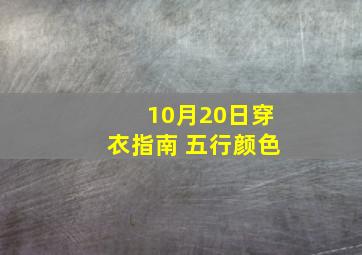 10月20日穿衣指南 五行颜色